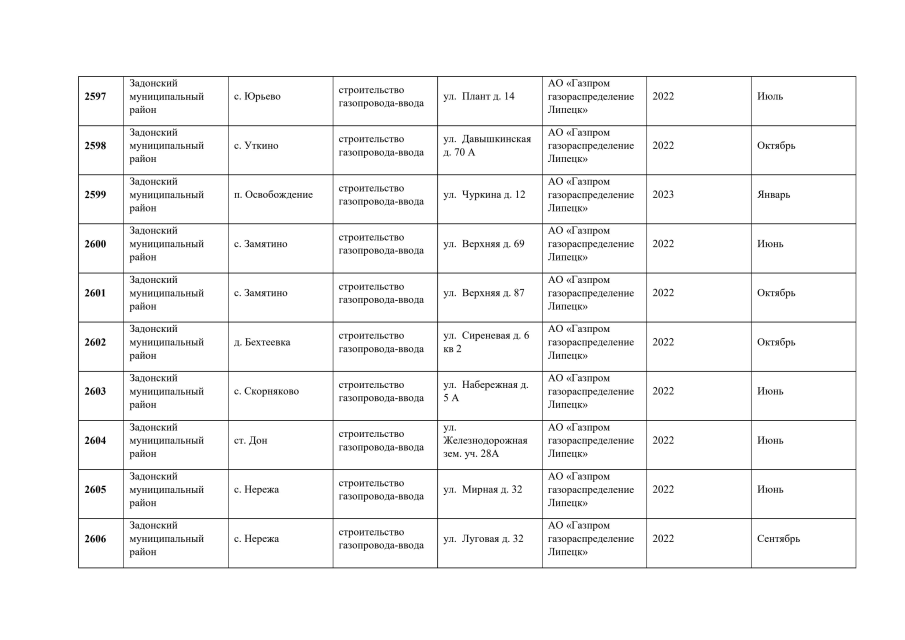 | 2597 | Задонский муниципальный район | с. Юрьево | строительство газопровода-ввода | ул. Плант д. 14 | АО «Газпром газораспределение Липецк» | 2022 | Июль |
|---|---|---|---|---|---|---|---|
| 2598 | Задонский муниципальный район | с. Уткино | строительство газопровода-ввода | ул. Давышкинская д. 70 А | АО «Газпром газораспределение Липецк» | 2022 | Октябрь |
| 2599 | Задонский муниципальный район | п. Освобождение | строительство газопровода-ввода | ул. Чуркина д. 12 | АО «Газпром газораспределение Липецк» | 2023 | Январь |
| 2600 | Задонский муниципальный район | с. Замятино | строительство газопровода-ввода | ул. Верхняя д. 69 | АО «Газпром газораспределение Липецк» | 2022 | Июнь |
| 2601 | Задонский муниципальный район | с. Замятино | строительство газопровода-ввода | ул. Верхняя д. 87 | АО «Газпром газораспределение Липецк» | 2022 | Октябрь |
| 2602 | Задонский муниципальный район | д. Бехтеевка | строительство газопровода-ввода | ул. Сиреневая д. 6 кв 2 | АО «Газпром газораспределение Липецк» | 2022 | Октябрь |
| 2603 | Задонский муниципальный район | с. Скорняково | строительство газопровода-ввода | ул. Набережная д. 5 А | АО «Газпром газораспределение Липецк» | 2022 | Июнь |
| 2604 | Задонский муниципальный район | ст. Дон | строительство газопровода-ввода | ул. Железнодорожная зем. уч. 28А | АО «Газпром газораспределение Липецк» | 2022 | Июнь |
| 2605 | Задонский муниципальный район | с. Нережа | строительство газопровода-ввода | ул. Мирная д. 32 | АО «Газпром газораспределение Липецк» | 2022 | Июнь |
| 2606 | Задонский муниципальный район | с. Нережа | строительство газопровода-ввода | ул. Луговая д. 32 | АО «Газпром газораспределение Липецк» | 2022 | Сентябрь |